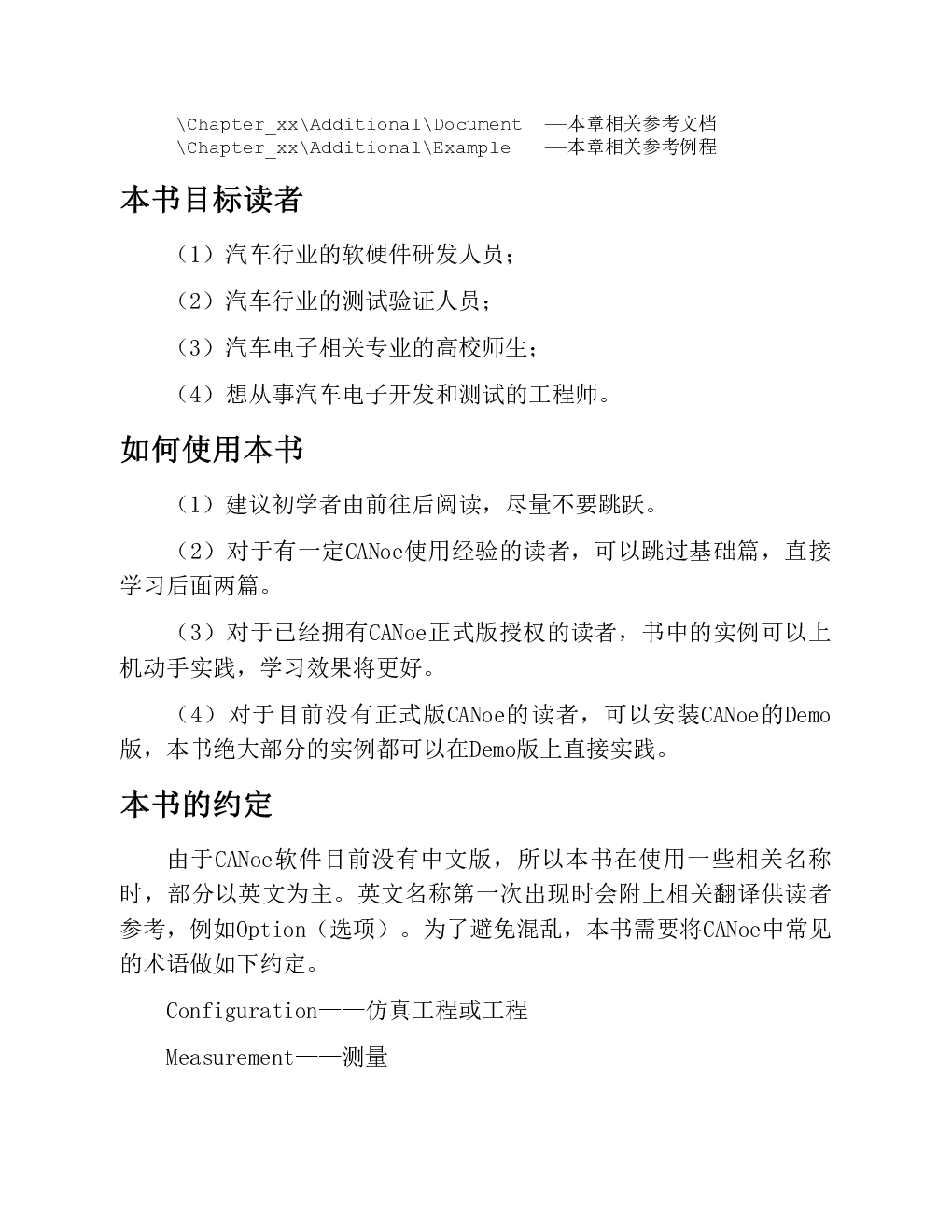 \Chapter_xx\Additional\Document —本章相关参考文档
\Chapter_xx\Additional\Example —本章相关参考例程

本书目标读者

（1）汽车行业的软硬件研发人员；

（2）汽车行业的测试验证人员；

（3）汽车电子相关专业的高校师生；

（4）想从事汽车电子开发和测试的工程师。

如何使用本书

（1）建议初学者由前往后阅读，尽量不要跳跃。

（2）对于有一定CANoe使用经验的读者，可以跳过基础篇，直接学习后面两篇。

（3）对于已经拥有CANoe正式版授权的读者，书中的实例可以上机动手实践，学习效果将更好。

（4）对于目前没有正式版CANoe的读者，可以安装CANoe的Demo版，本书绝大部分的实例都可以在Demo版上直接实践。

本书的约定

由于CANoe软件目前没有中文版，所以本书在使用一些相关名称时，部分以英文为主。英文名称第一次出现时会附上相关翻译供读者参考，例如Option（选项）。为了避免混乱，本书需要将CANoe中常见的术语做如下约定。

Configuration——仿真工程或工程

Measurement——测量